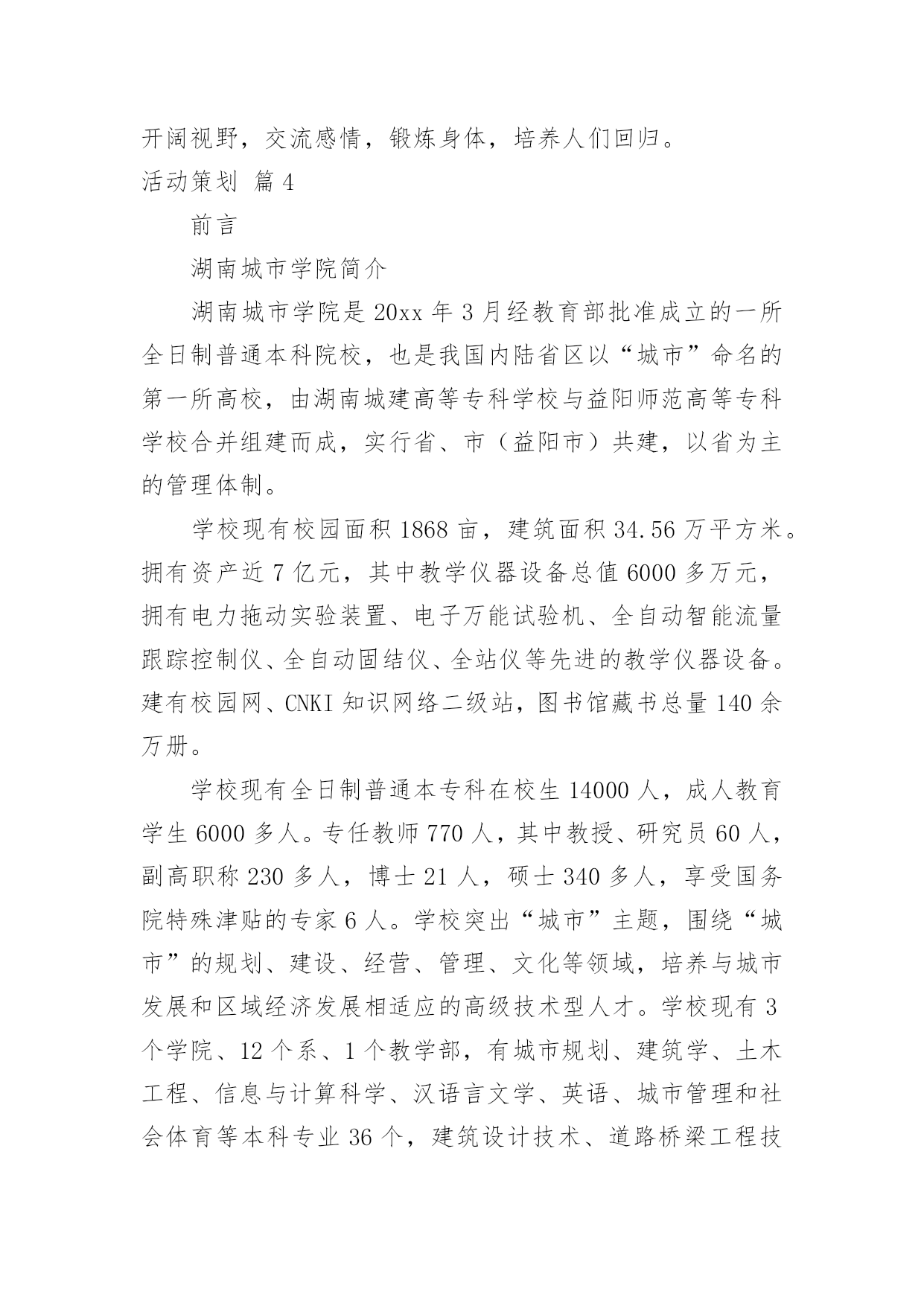 开阔视野，交流感情，锻炼身体，培养人们回归。

活动策划 篇4

前言

湖南城市学院简介

湖南城市学院是20xx年3月经教育部批准成立的一所全日制普通本科院校，也是我国内陆省区以“城市”命名的第一所高校，由湖南城建高等专科学校与益阳师范高等专科学校合并组建而成，实行省、市（益阳市）共建，以省为主的管理体制。

学校现有校园面积1868亩，建筑面积34.56万平方米。拥有资产近7亿元，其中教学仪器设备总值6000多万元，拥有电力拖动实验装置、电子万能试验机、全自动智能流量跟踪控制仪、全自动固结仪、全站仪等先进的教学仪器设备。建有校园网、CNKI知识网络二级站，图书馆藏书总量140余万册。

学校现有全日制普通本专科在校生14000人，成人教育学生6000多人。专任教师770人，其中教授、研究员60人，副高职称230多人，博士21人，硕士340多人，享受国务院特殊津贴的专家6人。学校突出“城市”主题，围绕“城市”的规划、建设、经营、管理、文化等领域，培养与城市发展和区域经济发展相适应的高级技术型人才。学校现有3个学院、12个系、1个教学部，有城市规划、建筑学、土木工程、信息与计算科学、汉语言文学、英语、城市管理和社会体育等本科专业36个，建筑设计技术、道路桥梁工程技